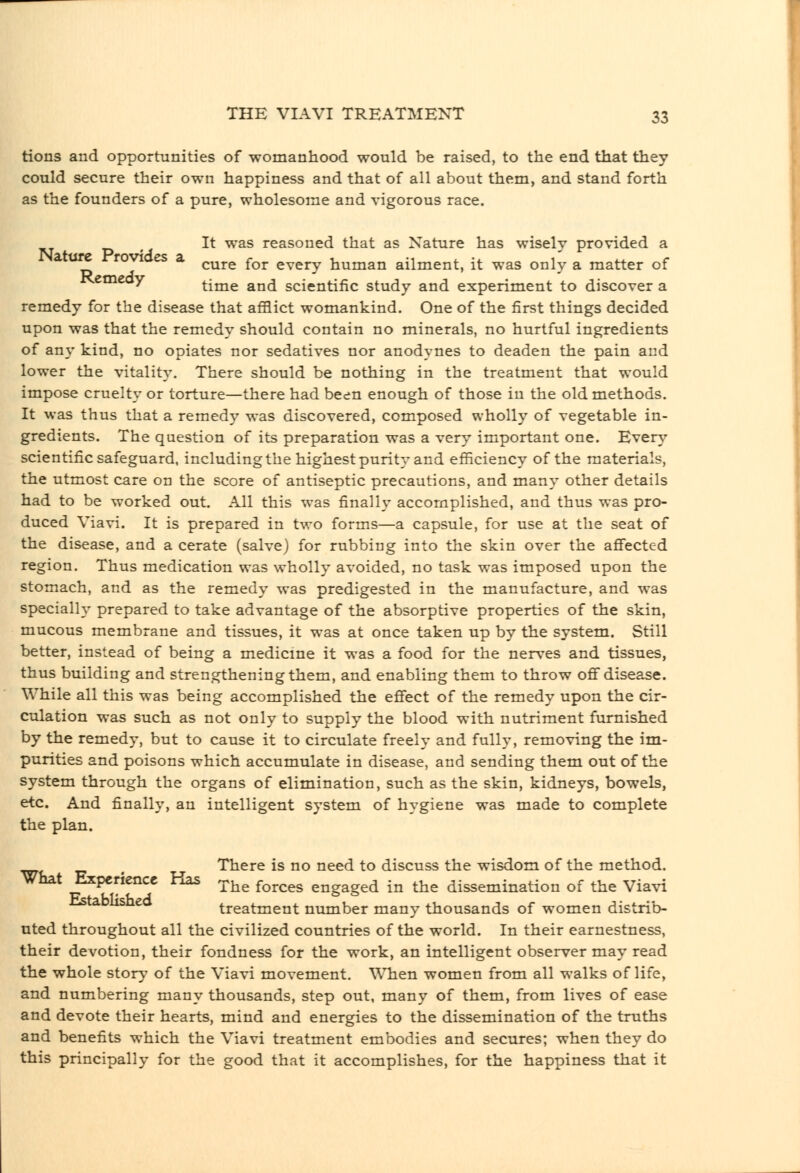 THE VIAVI TREATMENT 33

tions and opportunities of womanhood would be raised, to the end that they could secure their own happiness and that of all about them, and stand forth as the founders of a pure, wholesome and vigorous race.

Nature Provides a Remedy

It was reasoned that as Nature has wisely provided a cure for every human ailment, it was only a matter of time and scientific study and experiment to discover a remedy for the disease that afflict womankind. One of the first things decided upon was that the remedy should contain no minerals, no hurtful ingredients of any kind, no opiates nor sedatives nor anodynes to deaden the pain and lower the vitality. There should be nothing in the treatment that would impose cruelty or torture—there had been enough of those in the old methods. It was thus that a remedy was discovered, composed wholly of vegetable ingredients. The question of its preparation was a very important one. Every scientific safeguard, including the highest purity and efficiency of the materials, the utmost care on the score of antiseptic precautions, and many other details had to be worked out. All this was finally accomplished, and thus was produced Viavi. It is prepared in two forms—a capsule, for use at the seat of the disease, and a cerate (salve) for rubbing into the skin over the affected region. Thus medication was wholly avoided, no task was imposed upon the stomach, and as the remedy was predigested in the manufacture, and was specially prepared to take advantage of the absorptive properties of the skin, mucous membrane and tissues, it was at once taken up by the system. Still better, instead of being a medicine it was a food for the nerves and tissues, thus building and strengthening them, and enabling them to throw off disease. While all this was being accomplished the effect of the remedy upon the circulation was such as not only to supply the blood with nutriment furnished by the remedy, but to cause it to circulate freely and fully, removing the impurities and poisons which accumulate in disease, and sending them out of the system through the organs of elimination, such as the skin, kidneys, bowels, etc. And finally, an intelligent system of hygiene was made to complete the plan.

What Experience Has Established

There is no need to discuss the wisdom of the method. The forces engaged in the dissemination of the Viavi treatment number many thousands of women distributed throughout all the civilized countries of the world. In their earnestness, their devotion, their fondness for the work, an intelligent observer may read the whole story of the Viavi movement. When women from all walks of life, and numbering many thousands, step out, many of them, from lives of ease and devote their hearts, mind and energies to the dissemination of the truths and benefits which the Viavi treatment embodies and secures; when they do this principally for the good that it accomplishes, for the happiness that it